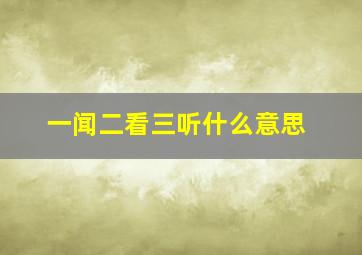 一闻二看三听什么意思